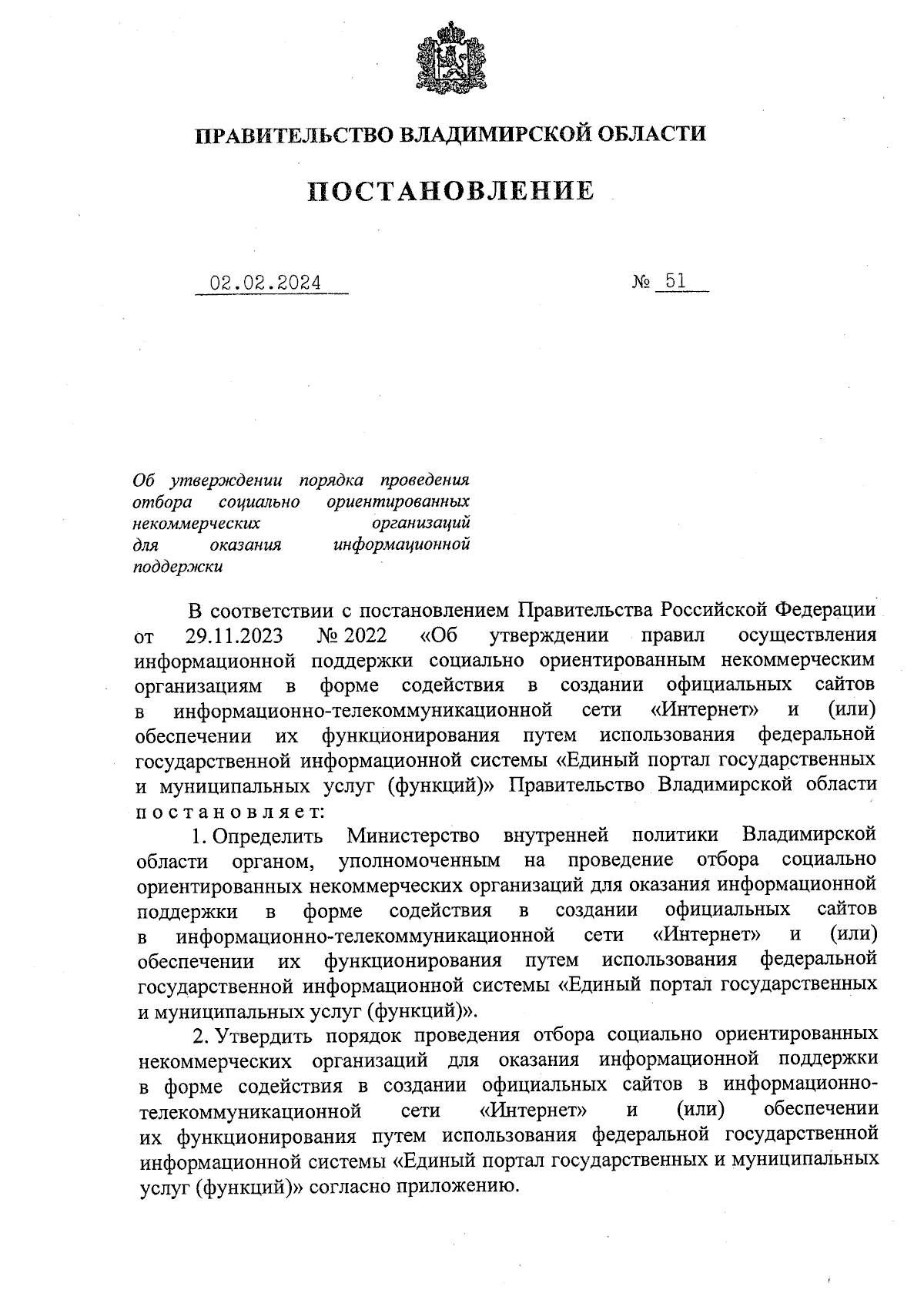 ПРАВИТЕЛЬСТВО ВЛАДИМИРСКОЙ ОБЛАСТИ

ПОСТАНОВЛЕНИЕ

02.02.2024 № 51

Об утверждении порядка проведения отбора социально ориентированных некоммерческих организаций для оказания информационной поддержки

В соответствии с постановлением Правительства Российской Федерации от 29.11.2023 № 2022 «Об утверждении правил осуществления информационной поддержки социально ориентированным некоммерческим организациям в форме содействия в создании официальных сайтов в информационно-телекоммуникационной сети «Интернет» и (или) обеспечении их функционирования путем использования федеральной государственной информационной системы «Единый портал государственных и муниципальных услуг (функций)» Правительство Владимирской области постановляет:

1. Определить Министерство внутренней политики Владимирской области органом, уполномоченным на проведение отбора социально ориентированных некоммерческих организаций для оказания информационной поддержки в форме содействия в создании официальных сайтов в информационно-телекоммуникационной сети «Интернет» и (или) обеспечении их функционирования путем использования федеральной государственной информационной системы «Единый портал государственных и муниципальных услуг (функций)».

2. Утвердить порядок проведения отбора социально ориентированных некоммерческих организаций для оказания информационной поддержки в форме содействия в создании официальных сайтов в информационно-телекоммуникационной сети «Интернет» и (или) обеспечении их функционирования путем использования федеральной государственной информационной системы «Единый портал государственных и муниципальных услуг (функций)» согласно приложению.